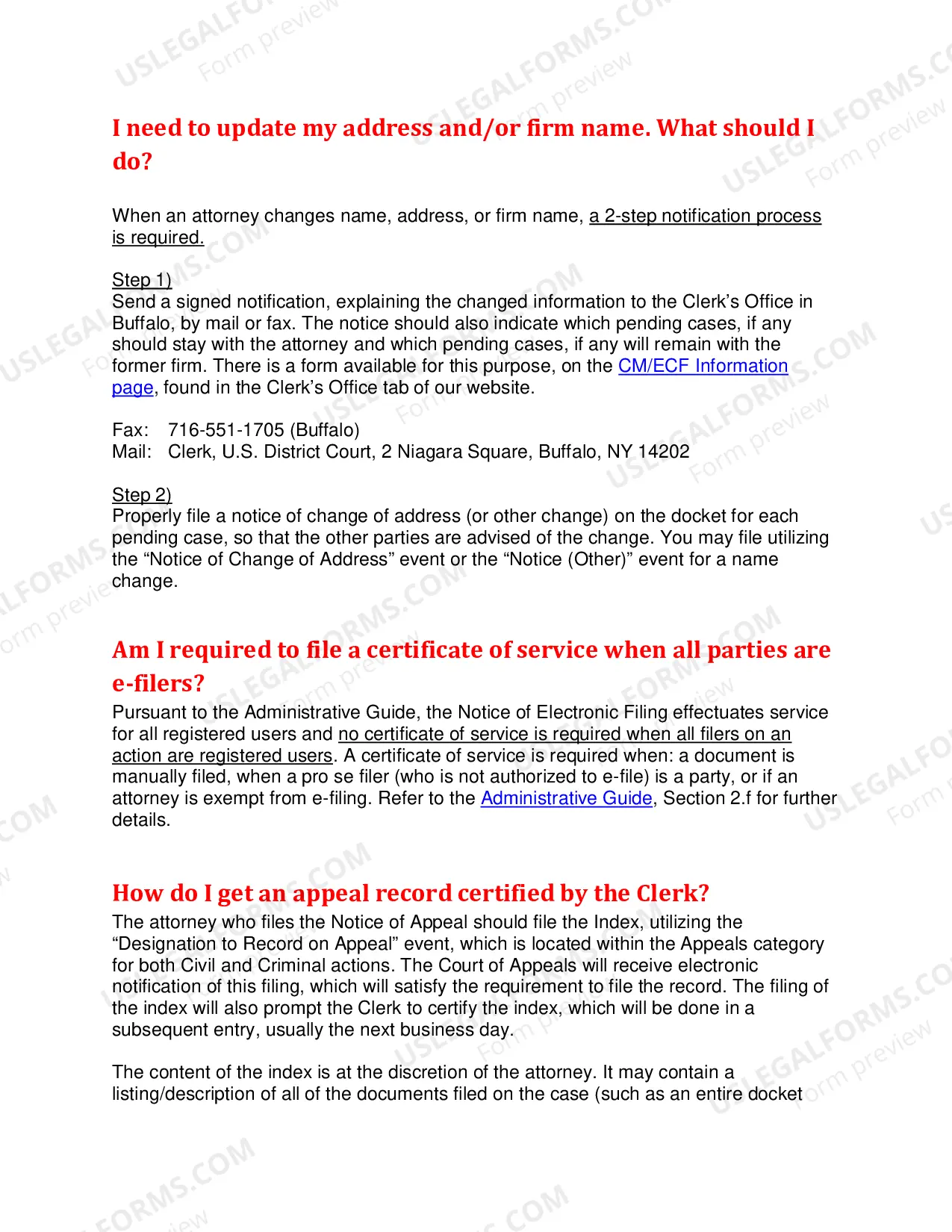 I need to update my address and/or firm name. What should I do?

When an attorney changes name, address, or firm name, a 2-step notification process is required.

Step 1)
Send a signed notification, explaining the changed information to the Clerk's Office in Buffalo, by mail or fax. The notice should also indicate which pending cases, if any should stay with the attorney and which pending cases, if any will remain with the former firm. There is a form available for this purpose, on the CM/ECF Information page, found in the Clerk's Office tab of our website.

Fax: 716-551-1705 (Buffalo)
Mail: Clerk, U.S. District Court, 2 Niagara Square, Buffalo, NY 14202

Step 2)
Properly file a notice of change of address (or other change) on the docket for each pending case, so that the other parties are advised of the change. You may file utilizing the "Notice of Change of Address" event or the "Notice (Other)" event for a name change.

Am I required to file a certificate of service when all parties are e-filers?

Pursuant to the Administrative Guide, the Notice of Electronic Filing effectuates service for all registered users and no certificate of service is required when all filers on an action are registered users. A certificate of service is required when: a document is manually filed, when a pro se filer (who is not authorized to e-file) is a party, or if an attorney is exempt from e-filing. Refer to the Administrative Guide, Section 2.f for further details.

How do I get an appeal record certified by the Clerk?

The attorney who files the Notice of Appeal should file the Index, utilizing the "Designation to Record on Appeal" event, which is located within the Appeals category for both Civil and Criminal actions. The Court of Appeals will receive electronic notification of this filing, which will satisfy the requirement to file the record. The filing of the index will also prompt the Clerk to certify the index, which will be done in a subsequent entry, usually the next business day.

The content of the index is at the discretion of the attorney. It may contain a listing/description of all of the documents filed on the case (such as an entire docket

USLEGALFORMS.COM
Form preview